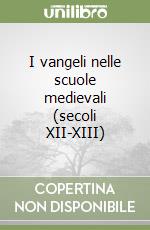 unilibro

I vangeli nelle scuole medievali (secoli XII-XIII)

COPERTINA NON DISPONIBILE